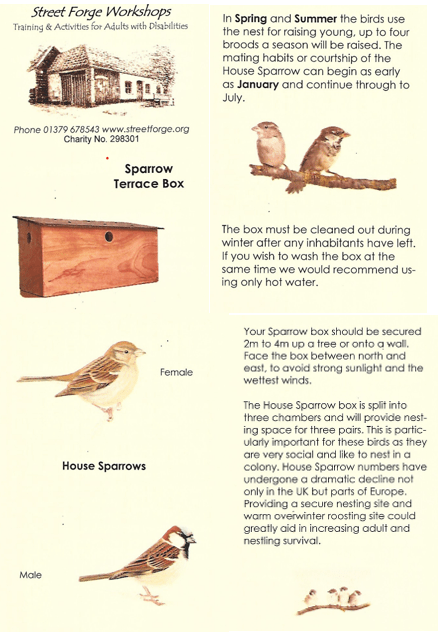 Street Forge Workshops
Training & Activities for Adults with Disabilities

Phone 01379 678543 www.streetforge.org
Charity No. 298301

Sparrow Terrace Box

Female

House Sparrows

Male

In Spring and Summer the birds use the nest for raising young, up to four broods a season will be raised. The mating habits or courtship of the House Sparrow can begin as early as January and continue through to July.

The box must be cleaned out during winter after any inhabitants have left. If you wish to wash the box at the same time we would recommend using only hot water.

Your Sparrow box should be secured 2m to 4m up a tree or onto a wall. Face the box between north and east, to avoid strong sunlight and the wettest winds.

The House Sparrow box is split into three chambers and will provide nesting space for three pairs. This is particularly important for these birds as they are very social and like to nest in a colony. House Sparrow numbers have undergone a dramatic decline not only in the UK but parts of Europe. Providing a secure nesting site and warm overwinter roosting site could greatly aid in increasing adult and nestling survival.